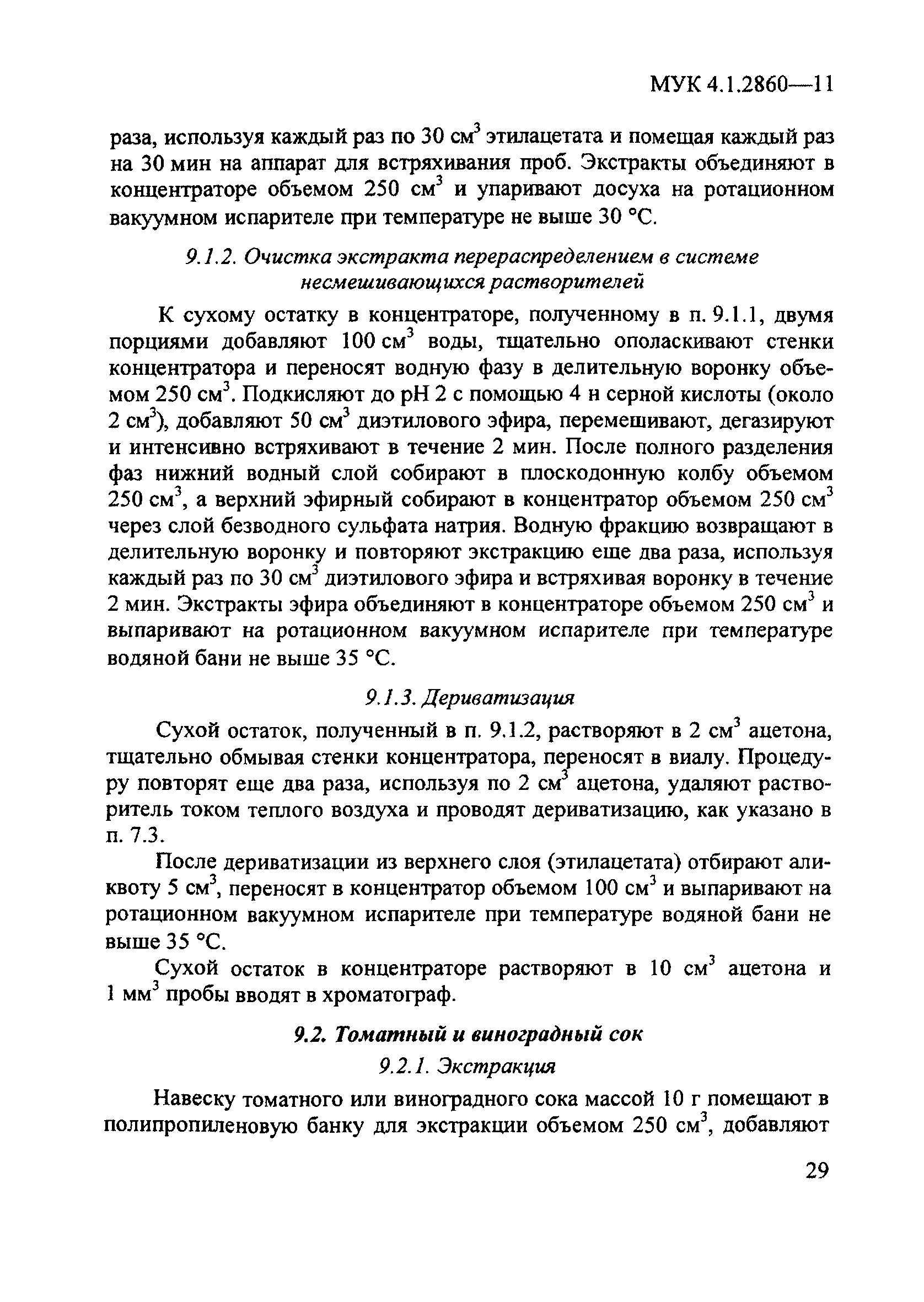 МУК 4.1.2860—11

раза, используя каждый раз по 30 см$^3$ этилацетата и помещая каждый раз на 30 мин на аппарат для встряхивания проб. Экстракты объединяют в концентраторе объемом 250 см$^3$ и упаривают досуха на ротационном вакуумном испарителе при температуре не выше 30 °С.

9.1.2. Очистка экстракта перераспределением в системе несмешивающихся растворителей

К сухому остатку в концентраторе, полученному в п. 9.1.1, двумя порциями добавляют 100 см$^3$ воды, тщательно ополаскивают стенки концентратора и переносят водную фазу в делительную воронку объемом 250 см$^3$. Подкисляют до рН 2 с помощью 4 н серной кислоты (около 2 см$^3$), добавляют 50 см$^3$ диэтилового эфира, перемешивают, дегазируют и интенсивно встряхивают в течение 2 мин. После полного разделения фаз нижний водный слой собирают в плоскодонную колбу объемом 250 см$^3$, а верхний эфирный собирают в концентратор объемом 250 см$^3$ через слой безводного сульфата натрия. Водную фракцию возвращают в делительную воронку и повторяют экстракцию еще два раза, используя каждый раз по 30 см$^3$ диэтилового эфира и встряхивая воронку в течение 2 мин. Экстракты эфира объединяют в концентраторе объемом 250 см$^3$ и выпаривают на ротационном вакуумном испарителе при температуре водяной бани не выше 35 °С.

9.1.3. Дериватизация

Сухой остаток, полученный в п. 9.1.2, растворяют в 2 см$^3$ ацетона, тщательно обмывая стенки концентратора, переносят в виалу. Процедуру повторят еще два раза, используя по 2 см$^3$ ацетона, удаляют растворитель током теплого воздуха и проводят дериватизацию, как указано в п. 7.3.

После дериватизации из верхнего слоя (этилацетата) отбирают аликвоту 5 см$^3$, переносят в концентратор объемом 100 см$^3$ и выпаривают на ротационном вакуумном испарителе при температуре водяной бани не выше 35 °С.

Сухой остаток в концентраторе растворяют в 10 см$^3$ ацетона и 1 мм$^3$ пробы вводят в хроматограф.

9.2. Томатный и виноградный сок

9.2.1. Экстракция

Навеску томатного или виноградного сока массой 10 г помещают в полипропиленовую банку для экстракции объемом 250 см$^3$, добавляют

29